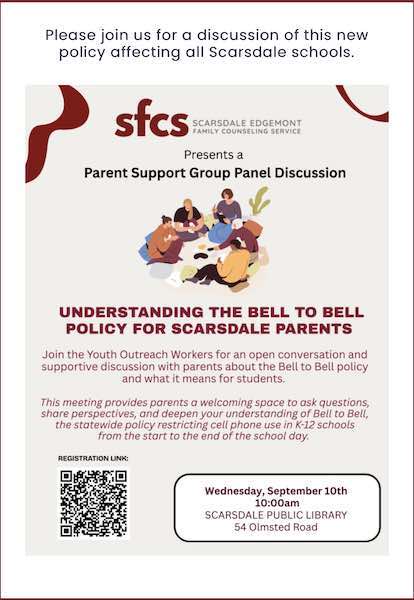 Please join us for a discussion of this new policy affecting all Scarsdale schools.

sfcs SCARSDALE EDGEMONT FAMILY COUNSELING SERVICE

Presents a

Parent Support Group Panel Discussion

UNDERSTANDING THE BELL TO BELL POLICY FOR SCARSDALE PARENTS

Join the Youth Outreach Workers for an open conversation and supportive discussion with parents about the Bell to Bell policy and what it means for students.

This meeting provides parents a welcoming space to ask questions, share perspectives, and deepen your understanding of Bell to Bell, the statewide policy restricting cell phone use in K-12 schools from the start to the end of the school day.

REGISTRATION LINK:

Wednesday, September 10th
10:00am
SCARSDALE PUBLIC LIBRARY
54 Olmsted Road